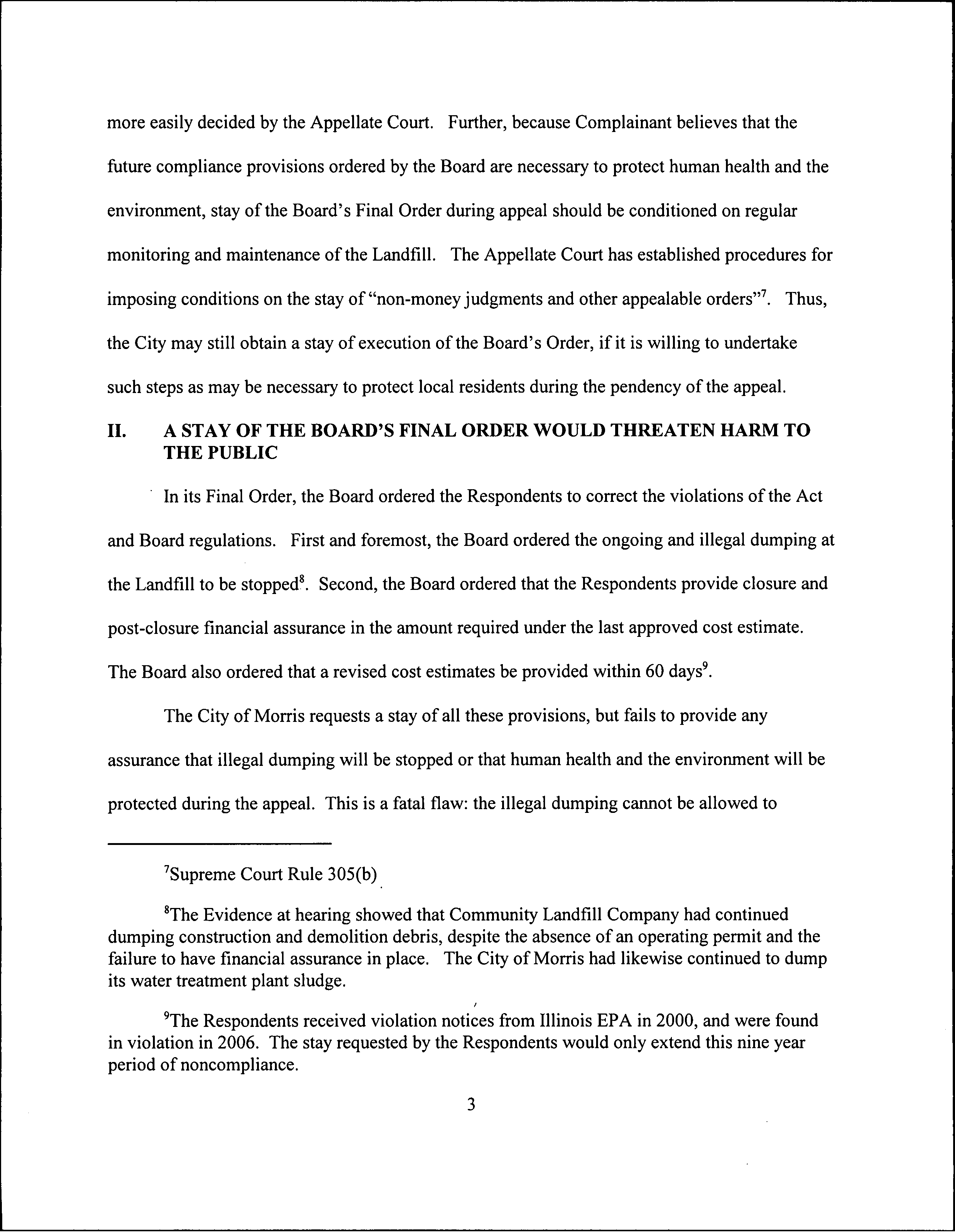 more easily decided by the Appellate Court. Further, because Complainant believes that the future compliance provisions ordered by the Board are necessary to protect human health and the environment, stay of the Board's Final Order during appeal should be conditioned on regular monitoring and maintenance of the Landfill. The Appellate Court has established procedures for imposing conditions on the stay of "non-money judgments and other appealable orders"$^7$. Thus, the City may still obtain a stay of execution of the Board's Order, if it is willing to undertake such steps as may be necessary to protect local residents during the pendency of the appeal.

II. A STAY OF THE BOARD'S FINAL ORDER WOULD THREATEN HARM TO THE PUBLIC

In its Final Order, the Board ordered the Respondents to correct the violations of the Act and Board regulations. First and foremost, the Board ordered the ongoing and illegal dumping at the Landfill to be stopped$^8$. Second, the Board ordered that the Respondents provide closure and post-closure financial assurance in the amount required under the last approved cost estimate. The Board also ordered that a revised cost estimates be provided within 60 days$^9$.

The City of Morris requests a stay of all these provisions, but fails to provide any assurance that illegal dumping will be stopped or that human health and the environment will be protected during the appeal. This is a fatal flaw: the illegal dumping cannot be allowed to

$^7$Supreme Court Rule 305(b)

$^8$The Evidence at hearing showed that Community Landfill Company had continued dumping construction and demolition debris, despite the absence of an operating permit and the failure to have financial assurance in place. The City of Morris had likewise continued to dump its water treatment plant sludge.

$^9$The Respondents received violation notices from Illinois EPA in 2000, and were found in violation in 2006. The stay requested by the Respondents would only extend this nine year period of noncompliance.

3